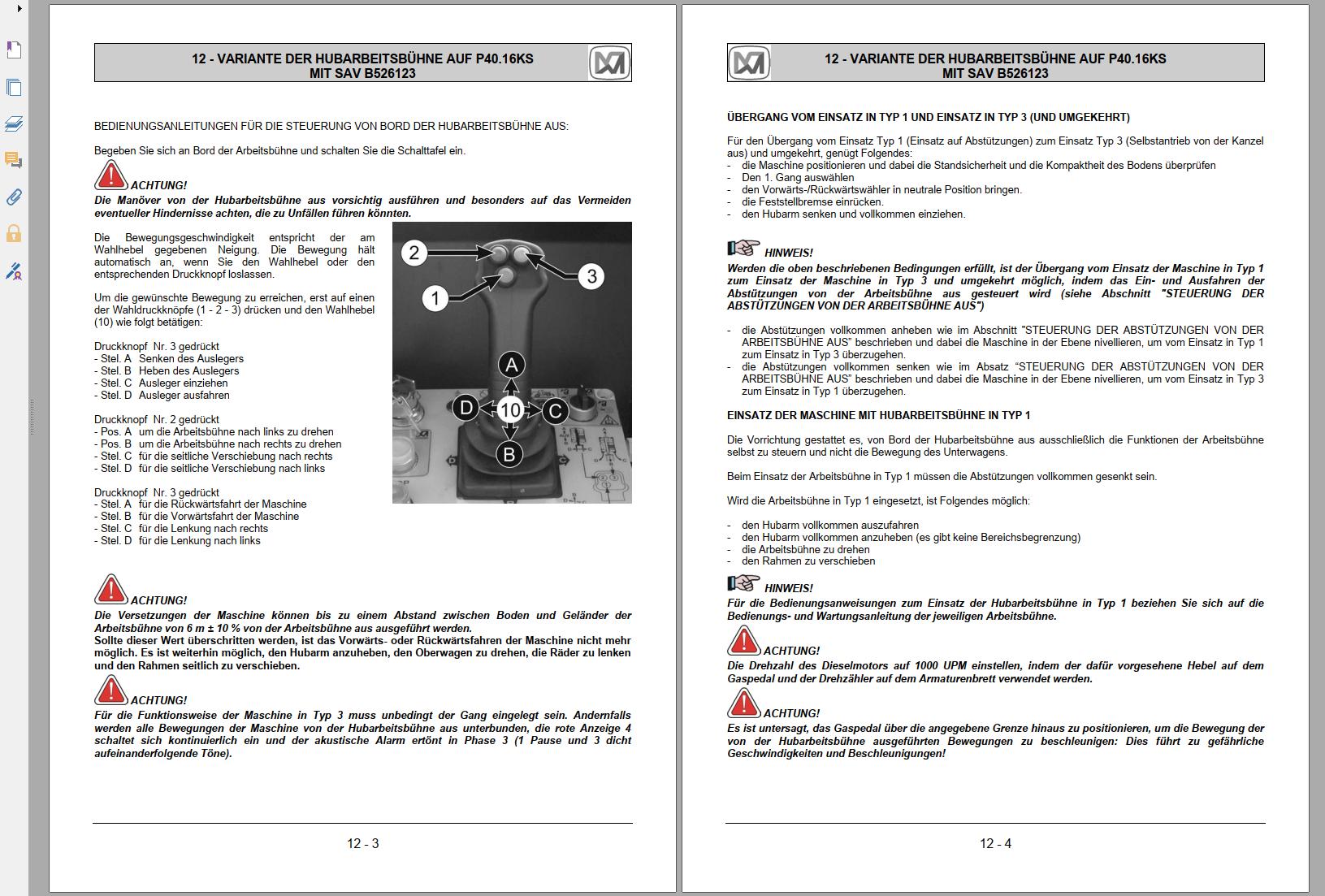 12 - VARIANTE DER HUBARBEITSBÜHNE AUF P40.16KS
MIT SAV B526123

BEDIENUNGSANLEITUNGEN FÜR DIE STEUERUNG VON BORD DER HUBARBEITSBÜHNE AUS:

Begeben Sie sich an Bord der Arbeitsbühne und schalten Sie die Schalttafel ein.

ACHTUNG!
Die Manöver von der Hubarbeitsbühne aus vorsichtig ausführen und besonders auf das Vermeiden eventueller Hindernisse achten, die zu Unfällen führen könnten.

Die Bewegungsgeschwindigkeit entspricht der am Wahlhebel gegebenen Neigung. Die Bewegung hält automatisch an, wenn Sie den Wahlhebel oder den entsprechenden Druckknopf loslassen.

Um die gewünschte Bewegung zu erreichen, erst auf einen der Wahldruckknöpfe (1 - 2 - 3) drücken und den Wahlhebel (10) wie folgt betätigen:

Druckknopf Nr. 3 gedrückt
- Stel. A Senken des Auslegers
- Stel. B Heben des Auslegers
- Stel. C Ausleger einziehen
- Stel. D Ausleger ausfahren

Druckknopf Nr. 2 gedrückt
- Pos. A um die Arbeitsbühne nach links zu drehen
- Pos. B um die Arbeitsbühne nach rechts zu drehen
- Stel. C für die seitliche Verschiebung nach rechts
- Stel. D für die seitliche Verschiebung nach links

Druckknopf Nr. 3 gedrückt
- Stel. A für die Rückwärtsfahrt der Maschine
- Stel. B für die Vorwärtsfahrt der Maschine
- Stel. C für die Lenkung nach rechts
- Stel. D für die Lenkung nach links

2
3
1
A
D
10
C
B

ACHTUNG!
Die Versetzungen der Maschine können bis zu einem Abstand zwischen Boden und Geländer der Arbeitsbühne von 6 m ± 10 % von der Arbeitsbühne aus ausgeführt werden.
Sollte dieser Wert überschritten werden, ist das Vorwärts- oder Rückwärtsfahren der Maschine nicht mehr möglich. Es ist weiterhin möglich, den Hubarm anzuheben, den Oberwagen zu drehen, die Räder zu lenken und den Rahmen seitlich zu verschieben.

ACHTUNG!
Für die Funktionsweise der Maschine in Typ 3 muss unbedingt der Gang eingelegt sein. Andernfalls werden alle Bewegungen der Maschine von der Hubarbeitsbühne aus unterbunden, die rote Anzeige 4 schaltet sich kontinuierlich ein und der akustische Alarm ertönt in Phase 3 (1 Pause und 3 dicht aufeinanderfolgende Töne).

12 - 3

12 - VARIANTE DER HUBARBEITSBÜHNE AUF P40.16KS
MIT SAV B526123

ÜBERGANG VOM EINSATZ IN TYP 1 UND EINSATZ IN TYP 3 (UND UMGEKEHRT)

Für den Übergang vom Einsatz Typ 1 (Einsatz auf Abstützungen) zum Einsatz Typ 3 (Selbstantrieb von der Kanzel aus) und umgekehrt, genügt Folgendes:
- die Maschine positionieren und dabei die Standsicherheit und die Kompaktheit des Bodens überprüfen
- Den 1. Gang auswählen
- den Vorwärts-/Rückwärtswähler in neutrale Position bringen.
- die Feststellbremse einrücken.
- den Hubarm senken und vollkommen einziehen.

HINWEIS!
Werden die oben beschriebenen Bedingungen erfüllt, ist der Übergang vom Einsatz der Maschine in Typ 1 zum Einsatz der Maschine in Typ 3 und umgekehrt möglich, indem das Ein- und Ausfahren der Abstützungen von der Arbeitsbühne aus gesteuert wird (siehe Abschnitt "STEUERUNG DER ABSTÜTZUNGEN VON DER ARBEITSBÜHNE AUS")

- die Abstützungen vollkommen anheben wie im Abschnitt "STEUERUNG DER ABSTÜTZUNGEN VON DER ARBEITSBÜHNE AUS" beschrieben und dabei die Maschine in der Ebene nivellieren, um vom Einsatz in Typ 1 zum Einsatz in Typ 3 überzugehen.
- die Abstützungen vollkommen senken wie im Absatz “STEUERUNG DER ABSTÜTZUNGEN VON DER ARBEITSBÜHNE AUS” beschrieben und dabei die Maschine in der Ebene nivellieren, um vom Einsatz in Typ 3 zum Einsatz in Typ 1 überzugehen.

EINSATZ DER MASCHINE MIT HUBARBEITSBÜHNE IN TYP 1

Die Vorrichtung gestattet es, von Bord der Hubarbeitsbühne aus ausschließlich die Funktionen der Arbeitsbühne selbst zu steuern und nicht die Bewegung des Unterwagens.

Beim Einsatz der Arbeitsbühne in Typ 1 müssen die Abstützungen vollkommen gesenkt sein.

Wird die Arbeitsbühne in Typ 1 eingesetzt, ist Folgendes möglich:

- den Hubarm vollkommen auszufahren
- den Hubarm vollkommen anzuheben (es gibt keine Bereichsbegrenzung)
- die Arbeitsbühne zu drehen
- den Rahmen zu verschieben

HINWEIS!
Für die Bedienungsanweisungen zum Einsatz der Hubarbeitsbühne in Typ 1 beziehen Sie sich auf die Bedienungs- und Wartungsanleitung der jeweiligen Arbeitsbühne.

ACHTUNG!
Die Drehzahl des Dieselmotors auf 1000 UPM einstellen, indem der dafür vorgesehene Hebel auf dem Gaspedal und der Drehzähler auf dem Armaturenbrett verwendet werden.

ACHTUNG!
Es ist untersagt, das Gaspedal über die angegebene Grenze hinaus zu positionieren, um die Bewegung der von der Hubarbeitsbühne ausgeführten Bewegungen zu beschleunigen: Dies führt zu gefährliche Geschwindigkeiten und Beschleunigungen!

12 - 4